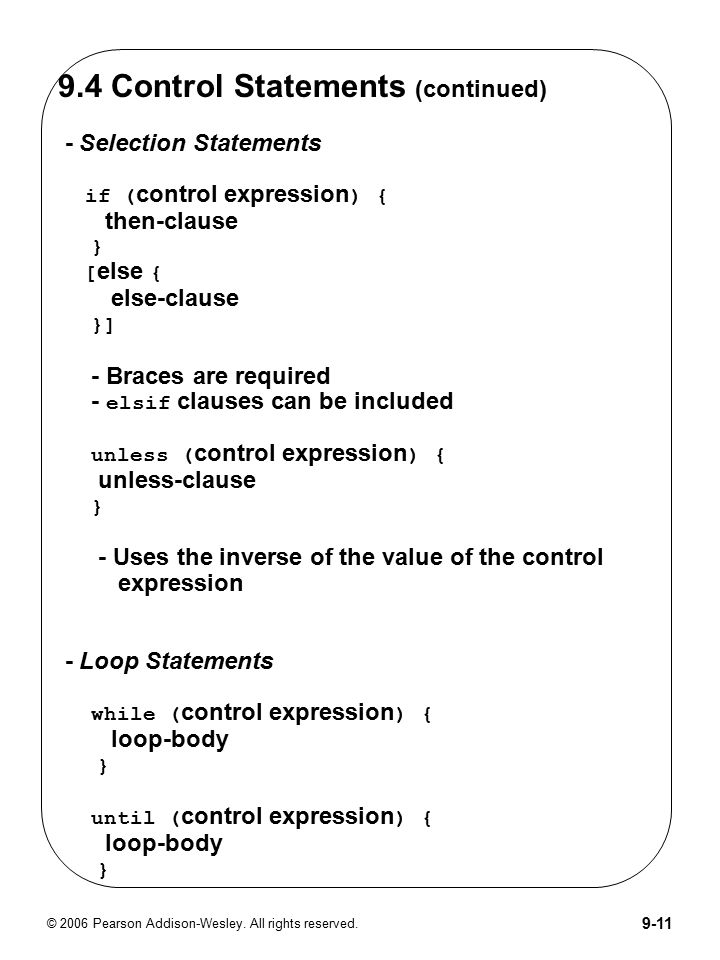 9.4 Control Statements (continued)

- Selection Statements

if (control expression) {
then-clause
}
[else {
else-clause
}]

- Braces are required
- elsif clauses can be included

unless (control expression) {
unless-clause
}

- Uses the inverse of the value of the control expression

- Loop Statements

while (control expression) {
loop-body
}

until (control expression) {
loop-body
}

© 2006 Pearson Addison-Wesley. All rights reserved.

9-11